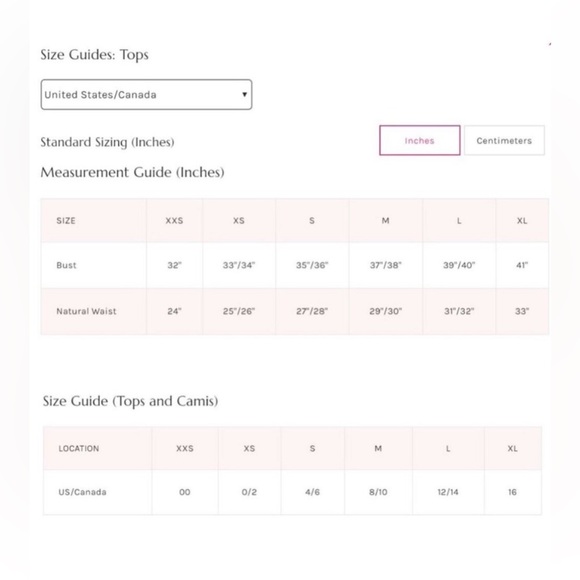 Size Guides: Tops

United States/Canada

Standard Sizing (Inches)

Inches Centimeters

Measurement Guide (Inches)

| SIZE | XXS | XS | S | M | L | XL |
|---|---|---|---|---|---|---|
| Bust | 32" | 33"/34" | 35"/36" | 37"/38" | 39"/40" | 41" |
| Natural Waist | 24" | 25"/26" | 27"/28" | 29"/30" | 31"/32" | 33" |

Size Guide (Tops and Camis)

| LOCATION | XXS | XS | S | M | L | XL |
|---|---|---|---|---|---|---|
| US/Canada | 00 | 0/2 | 4/6 | 8/10 | 12/14 | 16 |